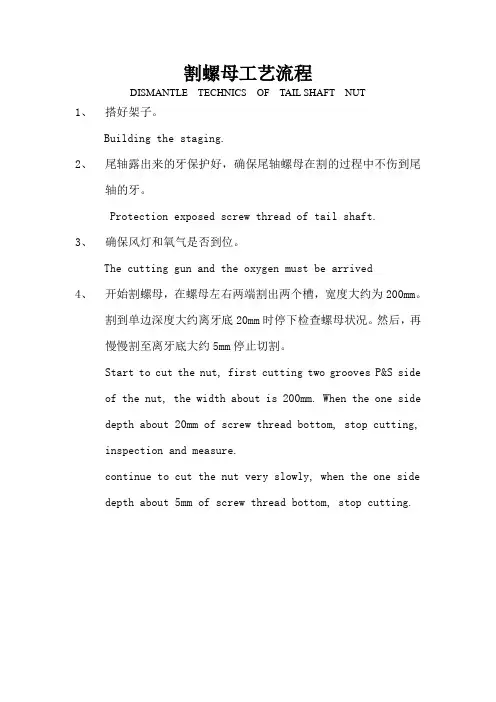 割螺母工艺流程

DISMANTLE TECHNICS OF TAIL SHAFT NUT

1、 搭好架子。

Building the staging.

2、 尾轴露出来的牙保护好，确保尾轴螺母在割的过程中不伤到尾轴的牙。

Protection exposed screw thread of tail shaft.

3、 确保风灯和氧气是否到位。

The cutting gun and the oxygen must be arrived

4、 开始割螺母，在螺母左右两端割出两个槽，宽度大约为 200mm。割到单边深度大约离牙底 20mm 时停下检查螺母状况。然后，再慢慢割至离牙底大约 5mm 停止切割。

Start to cut the nut, first cutting two grooves P&S side of the nut, the width about is 200mm. When the one side depth about 20mm of screw thread bottom, stop cutting, inspection and measure.

continue to cut the nut very slowly, when the one side depth about 5mm of screw thread bottom, stop cutting.